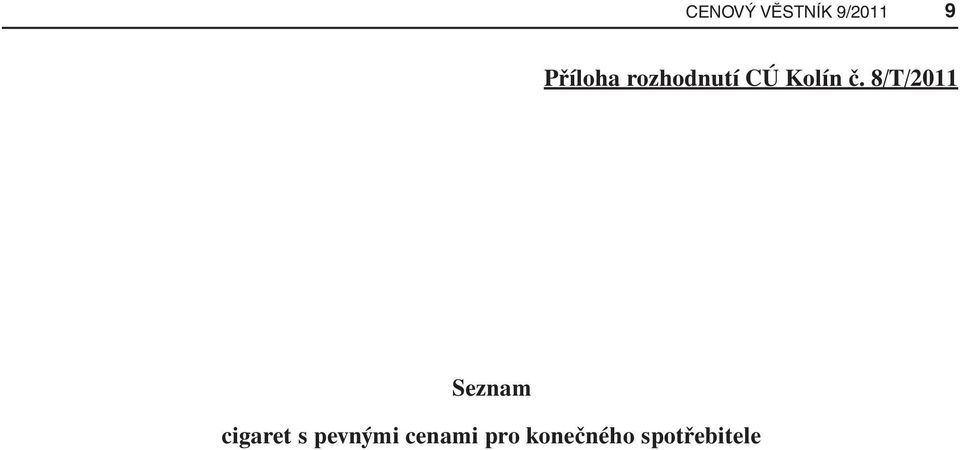 CENOVÝ VĚSTNÍK 9/2011 9

Příloha rozhodnutí CÚ Kolín č. 8/T/2011

Seznam

cigaret s pevnými cenami pro konečného spotřebitele